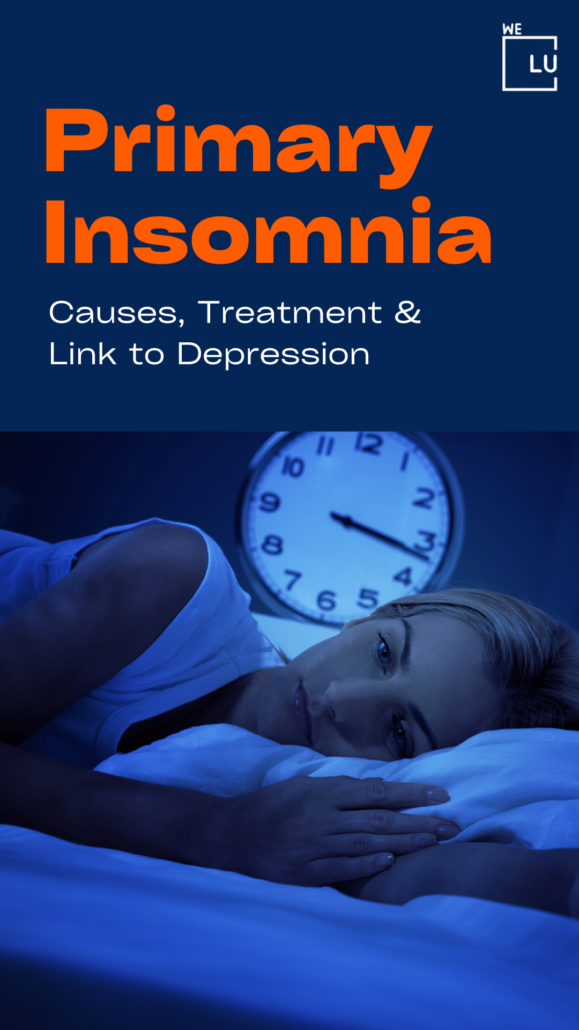 WE LU

Primary Insomnia

Causes, Treatment & Link to Depression

12 1 2 3 4 5 6 7 8 9 10 11